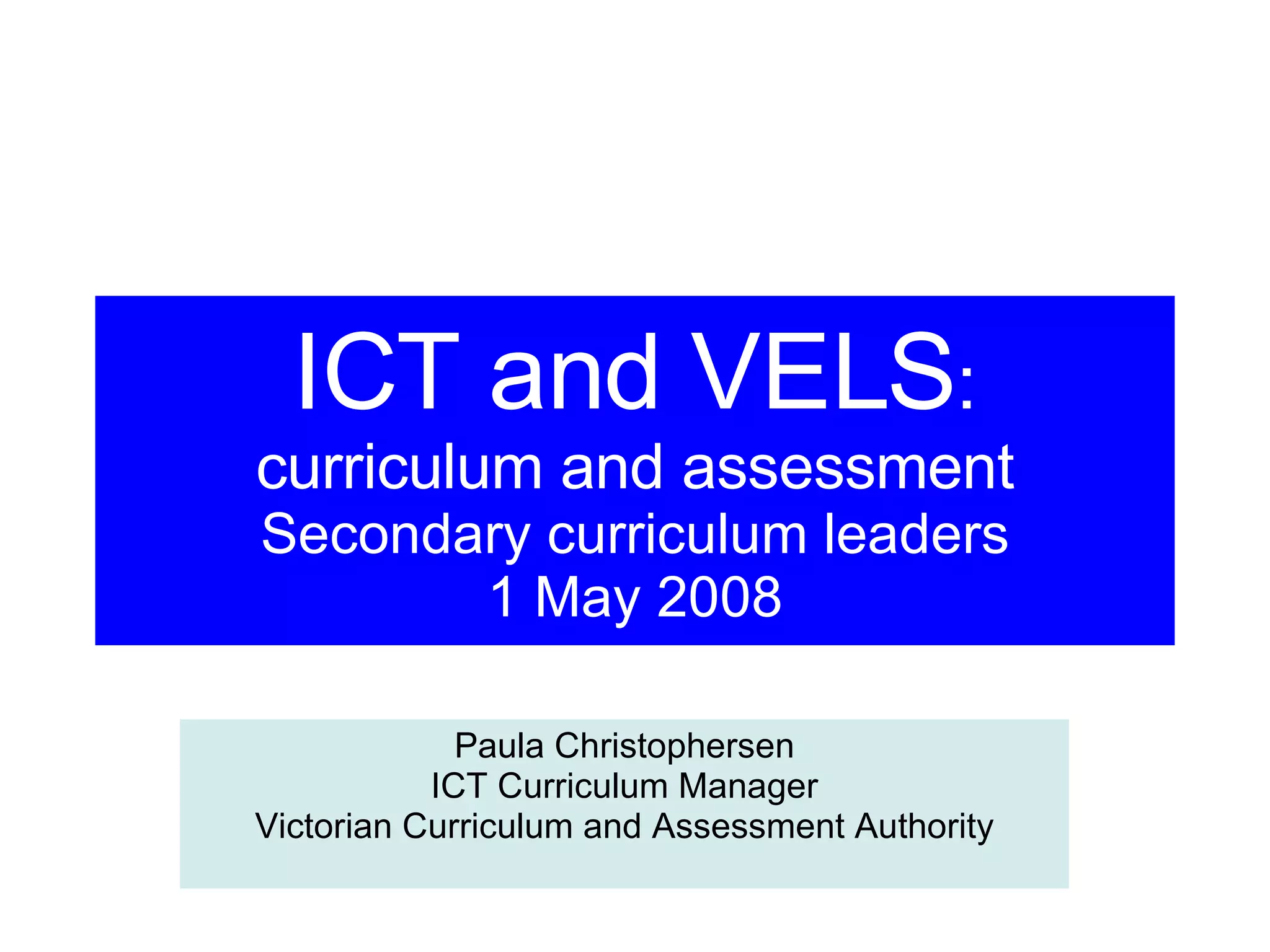 ICT and VELS:
curriculum and assessment
Secondary curriculum leaders
1 May 2008

Paula Christophersen
ICT Curriculum Manager
Victorian Curriculum and Assessment Authority